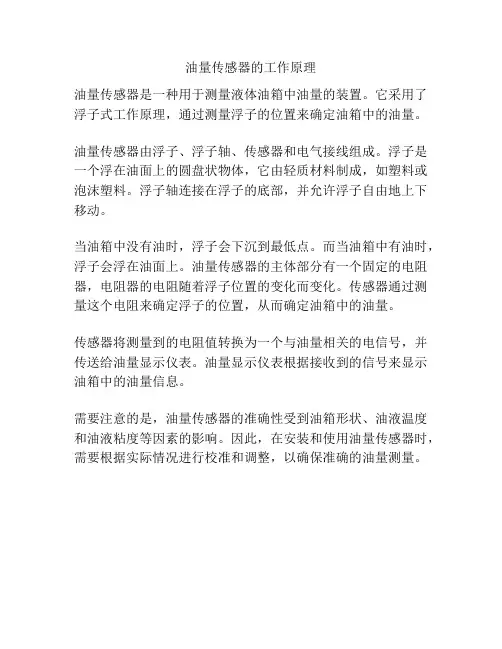 油量传感器的工作原理

油量传感器是一种用于测量液体油箱中油量的装置。它采用了浮子式工作原理，通过测量浮子的位置来确定油箱中的油量。

油量传感器由浮子、浮子轴、传感器和电气接线组成。浮子是一个浮在油面上的圆盘状物体，它由轻质材料制成，如塑料或泡沫塑料。浮子轴连接在浮子的底部，并允许浮子自由地上下移动。

当油箱中没有油时，浮子会下沉到最低点。而当油箱中有油时，浮子会浮在油面上。油量传感器的主体部分有一个固定的电阻器，电阻器的电阻随着浮子位置的变化而变化。传感器通过测量这个电阻来确定浮子的位置，从而确定油箱中的油量。

传感器将测量到的电阻值转换为一个与油量相关的电信号，并传送给油量显示仪表。油量显示仪表根据接收到的信号来显示油箱中的油量信息。

需要注意的是，油量传感器的准确性受到油箱形状、油液温度和油液粘度等因素的影响。因此，在安装和使用油量传感器时，需要根据实际情况进行校准和调整，以确保准确的油量测量。